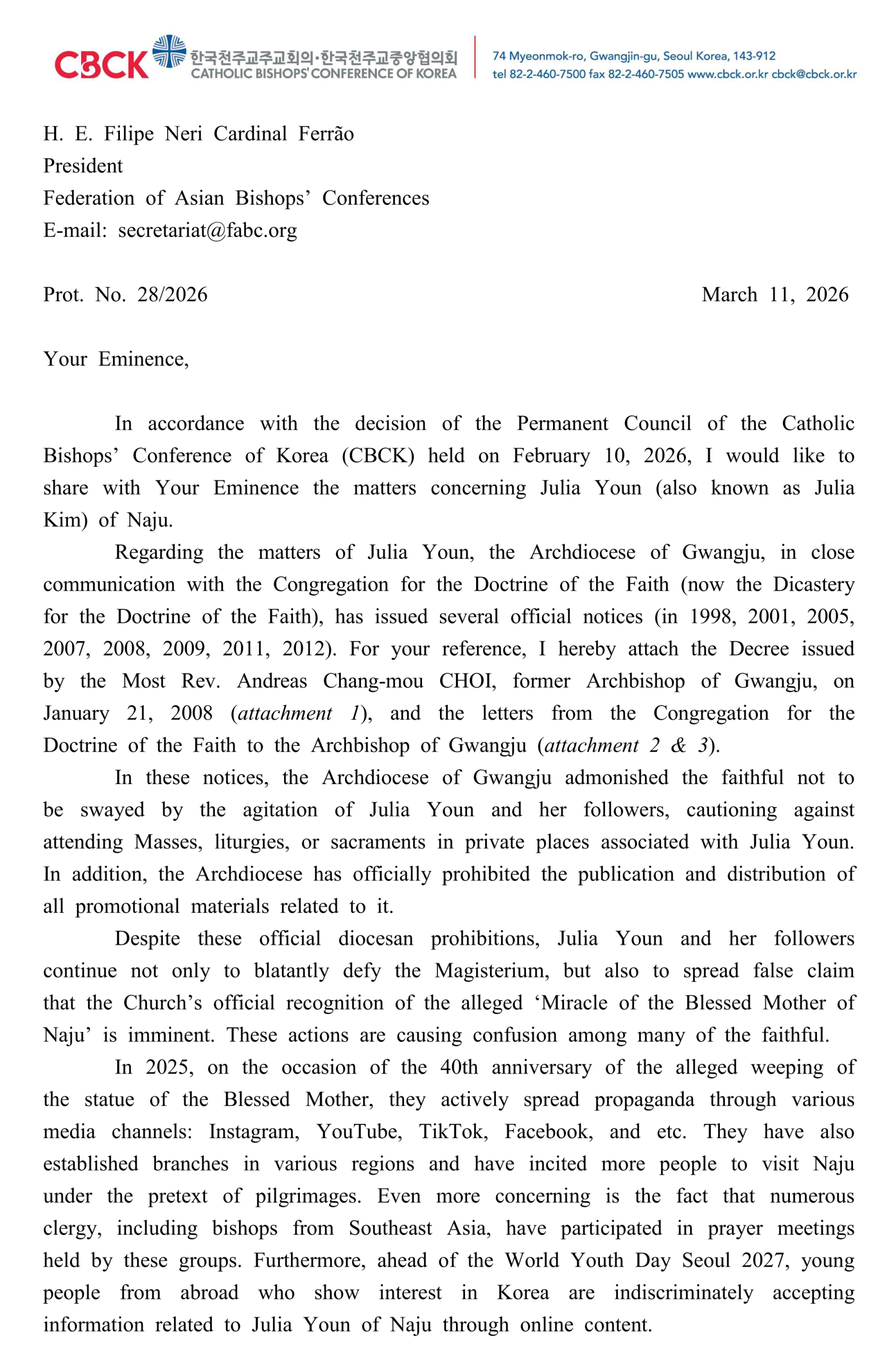 CBCK 한국천주교주교회의·한국천주교중앙협의회
CATHOLIC BISHOPS' CONFERENCE OF KOREA

74 Myeonmok-ro, Gwangjin-gu, Seoul Korea, 143-912
tel 82-2-460-7500 fax 82-2-460-7505 www.cbck.or.kr cbck@cbck.or.kr

H. E. Filipe Neri Cardinal Ferrão
President
Federation of Asian Bishops' Conferences
E-mail: secretariat@fabc.org

Prot. No. 28/2026

March 11, 2026

Your Eminence,

In accordance with the decision of the Permanent Council of the Catholic Bishops' Conference of Korea (CBCK) held on February 10, 2026, I would like to share with Your Eminence the matters concerning Julia Youn (also known as Julia Kim) of Naju.

Regarding the matters of Julia Youn, the Archdiocese of Gwangju, in close communication with the Congregation for the Doctrine of the Faith (now the Dicastery for the Doctrine of the Faith), has issued several official notices (in 1998, 2001, 2005, 2007, 2008, 2009, 2011, 2012). For your reference, I hereby attach the Decree issued by the Most Rev. Andreas Chang-mou CHOI, former Archbishop of Gwangju, on January 21, 2008 (attachment 1), and the letters from the Congregation for the Doctrine of the Faith to the Archbishop of Gwangju (attachment 2 & 3).

In these notices, the Archdiocese of Gwangju admonished the faithful not to be swayed by the agitation of Julia Youn and her followers, cautioning against attending Masses, liturgies, or sacraments in private places associated with Julia Youn. In addition, the Archdiocese has officially prohibited the publication and distribution of all promotional materials related to it.

Despite these official diocesan prohibitions, Julia Youn and her followers continue not only to blatantly defy the Magisterium, but also to spread false claim that the Church's official recognition of the alleged 'Miracle of the Blessed Mother of Naju' is imminent. These actions are causing confusion among many of the faithful.

In 2025, on the occasion of the 40th anniversary of the alleged weeping of the statue of the Blessed Mother, they actively spread propaganda through various media channels: Instagram, YouTube, TikTok, Facebook, and etc. They have also established branches in various regions and have incited more people to visit Naju under the pretext of pilgrimages. Even more concerning is the fact that numerous clergy, including bishops from Southeast Asia, have participated in prayer meetings held by these groups. Furthermore, ahead of the World Youth Day Seoul 2027, young people from abroad who show interest in Korea are indiscriminately accepting information related to Julia Youn of Naju through online content.